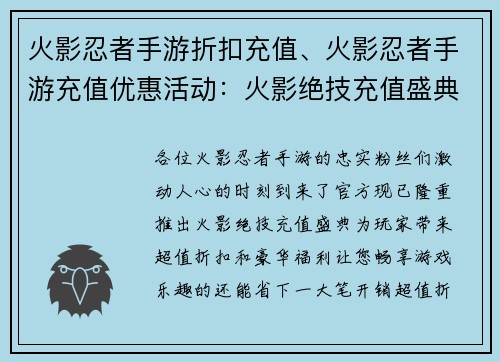 火影忍者手游折扣充值、火影忍者手游充值优惠活动：火影绝技充值盛典

各位火影忍者手游的忠实粉丝们激动人心的时刻到来了官方现已隆重推出火影绝技充值盛典为玩家带来超值折扣和豪华福利让您畅享游戏乐趣的还能省下一大笔开销超值折